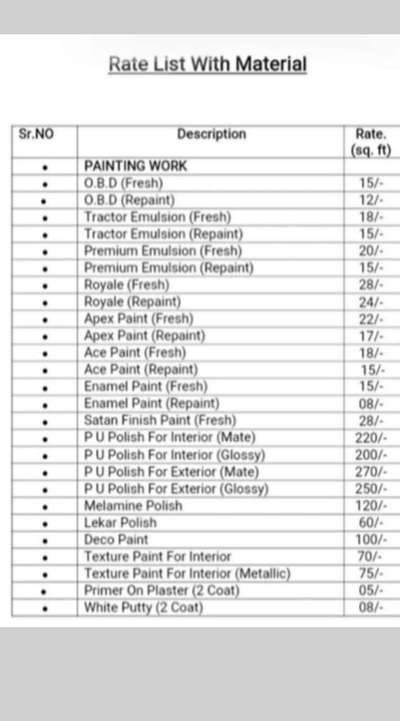 Rate List With Material

| Sr.NO | Description | Rate. (sq. ft) |
|---|---|---|
| • | PAINTING WORK | |
| • | O.B.D (Fresh) | 15/- |
| • | O.B.D (Repaint) | 12/- |
| • | Tractor Emulsion (Fresh) | 18/- |
| • | Tractor Emulsion (Repaint) | 15/- |
| • | Premium Emulsion (Fresh) | 20/- |
| • | Premium Emulsion (Repaint) | 15/- |
| • | Royale (Fresh) | 28/- |
| • | Royale (Repaint) | 24/- |
| • | Apex Paint (Fresh) | 22/- |
| • | Apex Paint (Repaint) | 17/- |
| • | Ace Paint (Fresh) | 18/- |
| • | Ace Paint (Repaint) | 15/- |
| • | Enamel Paint (Fresh) | 15/- |
| • | Enamel Paint (Repaint) | 08/- |
| • | Satan Finish Paint (Fresh) | 28/- |
| • | P U Polish For Interior (Mate) | 220/- |
| • | P U Polish For Interior (Glossy) | 200/- |
| • | P U Polish For Exterior (Mate) | 270/- |
| • | P U Polish For Exterior (Glossy) | 250/- |
| • | Melamine Polish | 120/- |
| • | Lekar Polish | 60/- |
| • | Deco Paint | 100/- |
| • | Texture Paint For Interior | 70/- |
| • | Texture Paint For Interior (Metallic) | 75/- |
| • | Primer On Plaster (2 Coat) | 05/- |
| • | White Putty (2 Coat) | 08/- |